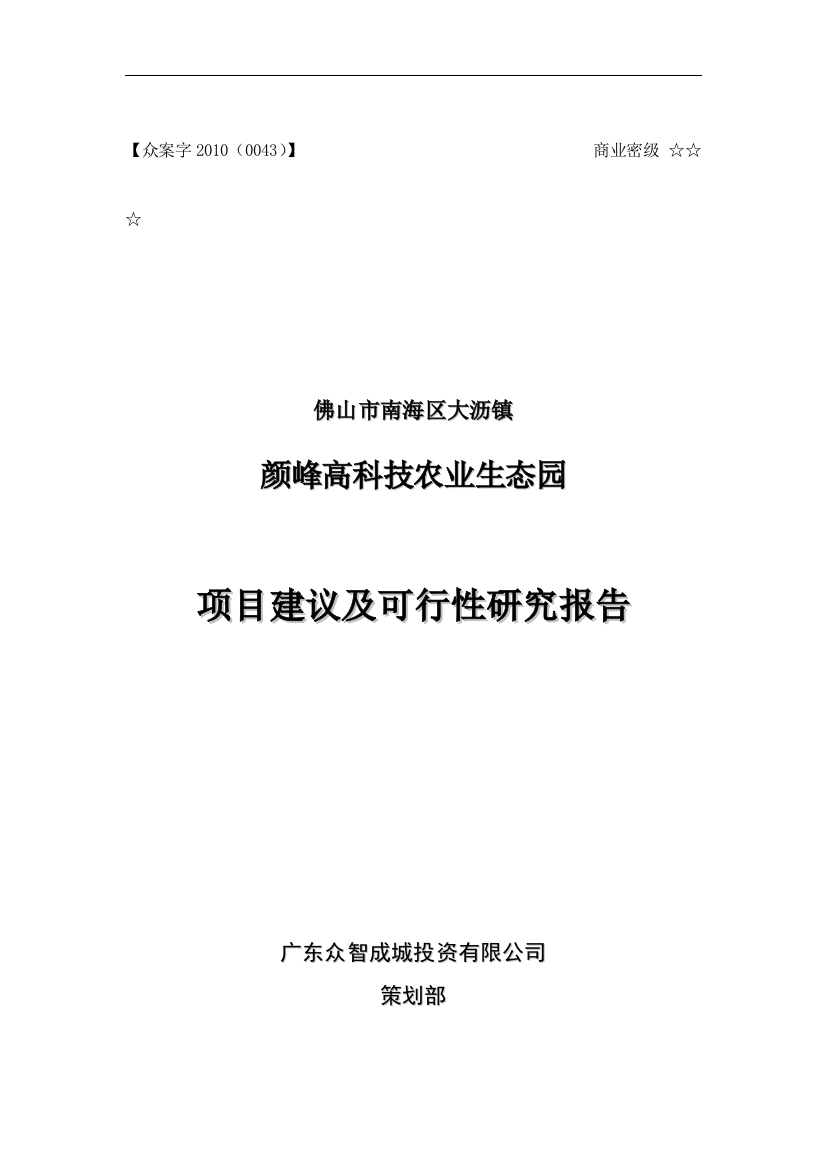 【众案字 2010（0043）】 商业密级 ☆☆☆

佛山市南海区大沥镇

颜峰高科技农业生态园

项目建议及可行性研究报告

广东众智成城投资有限公司

策划部